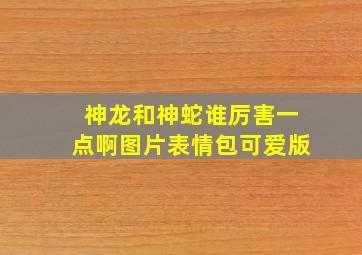 神龙和神蛇谁厉害一点啊图片表情包可爱版